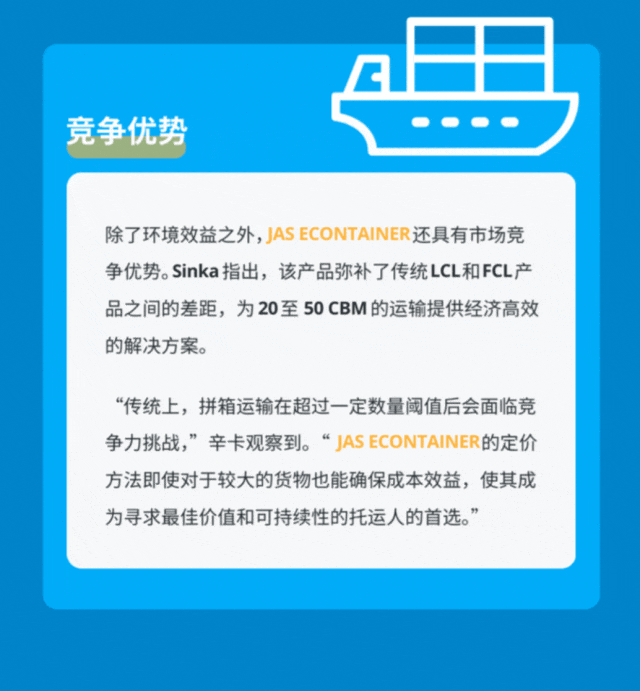 竞争优势

除了环境效益之外，JAS ECONTAINER还具有市场竞争优势。Sinka指出，该产品弥补了传统LCL和FCL产品之间的差距，为20至50 CBM的运输提供经济高效的解决方案。

“传统上，拼箱运输在超过一定数量阈值后会面临竞争力挑战，”辛卡观察到。“JAS ECONTAINER的定价方法即使对于较大的货物也能确保成本效益，使其成为寻求最佳价值和可持续性的托运人的首选。”